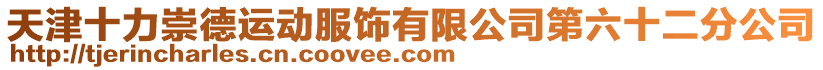 天津十力崇德运动服饰有限公司第六十二分公司
http://tjerincharles.cn.coovee.com